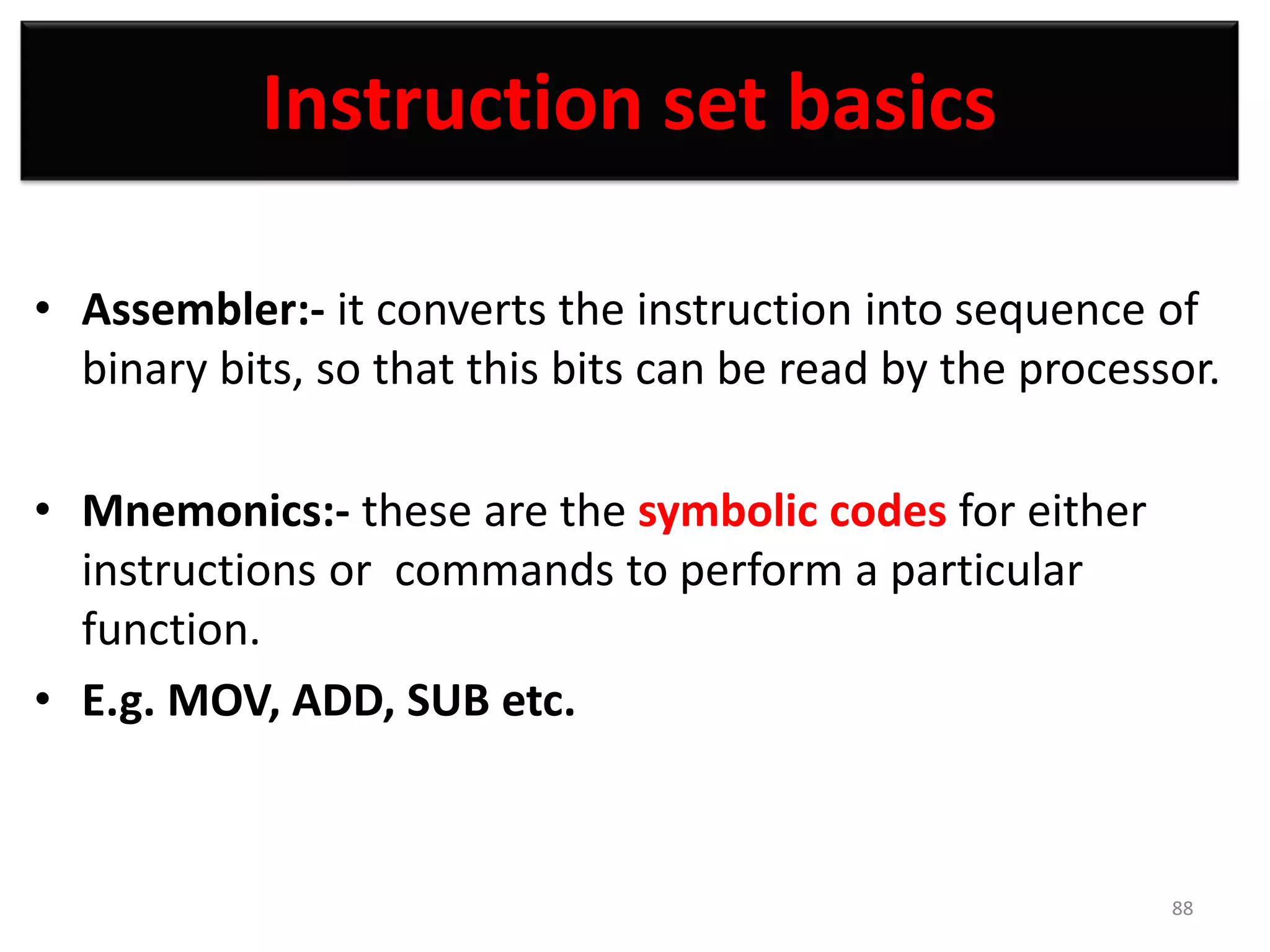 Instruction set basics

• Assembler:- it converts the instruction into sequence of binary bits, so that this bits can be read by the processor.

• Mnemonics:- these are the symbolic codes for either instructions or commands to perform a particular function.

• E.g. MOV, ADD, SUB etc.

88